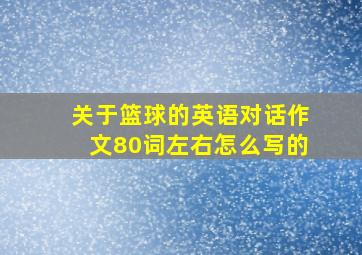 关于篮球的英语对话作文80词左右怎么写的